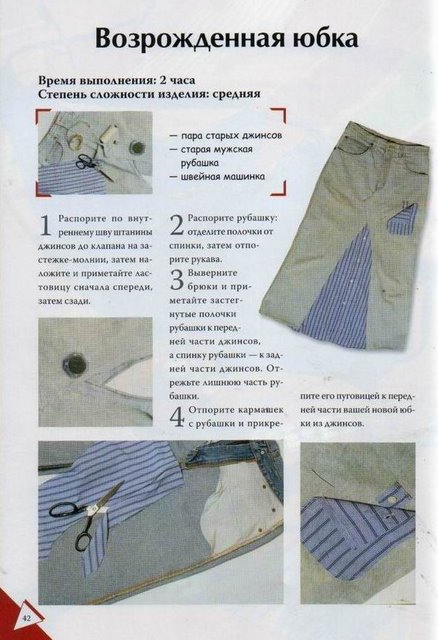 Возрожденная юбка

Время выполнения: 2 часа
Степень сложности изделия: средняя

— пара старых джинсов
— старая мужская рубашка
— швейная машинка

1 Распорите по внутреннему шву штанины джинсов до клапана на застежке-молнии, затем наложите и приметайте ластовицу сначала спереди, затем сзади.

2 Распорите рубашку: отделите полочки от спинки, затем отпорите рукава.

3 Выверните брюки и приметайте застегнутые полочки рубашки к передней части джинсов, а спинку рубашки — к задней части джинсов. Отрежьте лишнюю часть рубашки.

4 Отпорите кармашек с рубашки и прикрепите его пуговицей к передней части вашей новой юбки из джинсов.

42